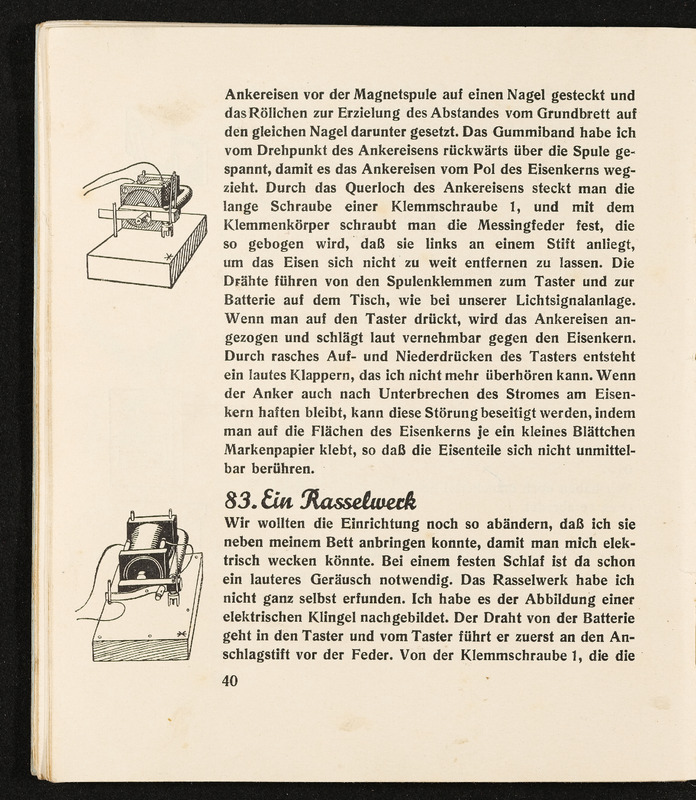 Ankereisen vor der Magnetspule auf einen Nagel gesteckt und das Röllchen zur Erzielung des Abstandes vom Grundbrett auf den gleichen Nagel darunter gesetzt. Das Gummiband habe ich vom Drehpunkt des Ankereisens rückwärts über die Spule gespannt, damit es das Ankereisen vom Pol des Eisenkerns wegzieht. Durch das Querloch des Ankereisens steckt man die lange Schraube einer Klemmschraube 1, und mit dem Klemmenkörper schraubt man die Messingfeder fest, die so gebogen wird, daß sie links an einem Stift anliegt, um das Eisen sich nicht zu weit entfernen zu lassen. Die Drähte führen von den Spulenklemmen zum Taster und zur Batterie auf dem Tisch, wie bei unserer Lichtsignalanlage. Wenn man auf den Taster drückt, wird das Ankereisen angezogen und schlägt laut vernehmbar gegen den Eisenkern. Durch rasches Auf- und Niederdrücken des Tasters entsteht ein lautes Klappern, das ich nicht mehr überhören kann. Wenn der Anker auch nach Unterbrechen des Stromes am Eisenkern haften bleibt, kann diese Störung beseitigt werden, indem man auf die Flächen des Eisenkerns je ein kleines Blättchen Markenpapier klebt, so daß die Eisenteile sich nicht unmittelbar berühren.

83. Ein Rasselwerk

Wir wollten die Einrichtung noch so abändern, daß ich sie neben meinem Bett anbringen konnte, damit man mich elektrisch wecken könnte. Bei einem festen Schlaf ist da schon ein lauteres Geräusch notwendig. Das Rasselwerk habe ich nicht ganz selbst erfunden. Ich habe es der Abbildung einer elektrischen Klingel nachgebildet. Der Draht von der Batterie geht in den Taster und vom Taster führt er zuerst an den Anschlagstift vor der Feder. Von der Klemmschraube 1, die die

40